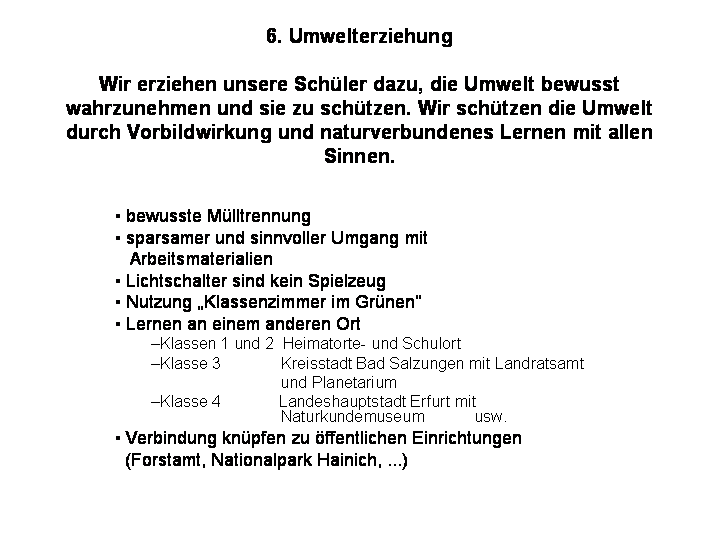 6. Umwelterziehung

Wir erziehen unsere Schüler dazu, die Umwelt bewusst wahrzunehmen und sie zu schützen. Wir schützen die Umwelt durch Vorbildwirkung und naturverbundenes Lernen mit allen Sinnen.

▪ bewusste Mülltrennung
▪ sparsamer und sinnvoller Umgang mit Arbeitsmaterialien
▪ Lichtschalter sind kein Spielzeug
▪ Nutzung „Klassenzimmer im Grünen"
▪ Lernen an einem anderen Ort
–Klassen 1 und 2 Heimatorte- und Schulort
–Klasse 3 Kreisstadt Bad Salzungen mit Landratsamt und Planetarium
–Klasse 4 Landeshauptstadt Erfurt mit Naturkundemuseum usw.
▪ Verbindung knüpfen zu öffentlichen Einrichtungen (Forstamt, Nationalpark Hainich, ...)